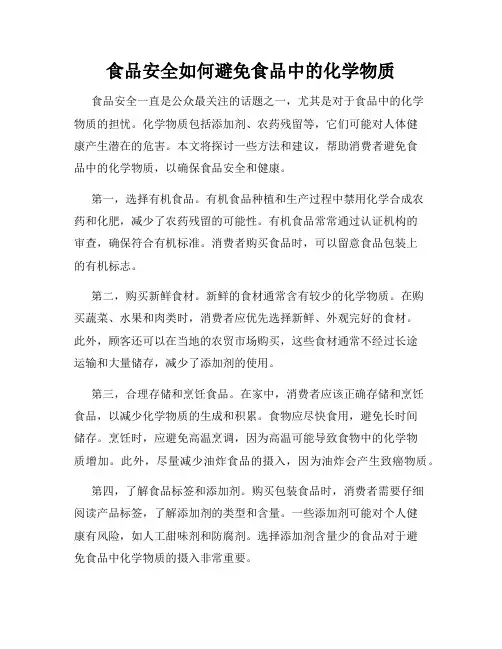 食品安全如何避免食品中的化学物质

食品安全一直是公众最关注的话题之一，尤其是对于食品中的化学物质的担忧。化学物质包括添加剂、农药残留等，它们可能对人体健康产生潜在的危害。本文将探讨一些方法和建议，帮助消费者避免食品中的化学物质，以确保食品安全和健康。

第一，选择有机食品。有机食品种植和生产过程中禁用化学合成农药和化肥，减少了农药残留的可能性。有机食品常常通过认证机构的审查，确保符合有机标准。消费者购买食品时，可以留意食品包装上的有机标志。

第二，购买新鲜食材。新鲜的食材通常含有较少的化学物质。在购买蔬菜、水果和肉类时，消费者应优先选择新鲜、外观完好的食材。此外，顾客还可以在当地的农贸市场购买，这些食材通常不经过长途运输和大量储存，减少了添加剂的使用。

第三，合理存储和烹饪食品。在家中，消费者应该正确存储和烹饪食品，以减少化学物质的生成和积累。食物应尽快食用，避免长时间储存。烹饪时，应避免高温烹调，因为高温可能导致食物中的化学物质增加。此外，尽量减少油炸食品的摄入，因为油炸会产生致癌物质。

第四，了解食品标签和添加剂。购买包装食品时，消费者需要仔细阅读产品标签，了解添加剂的类型和含量。一些添加剂可能对个人健康有风险，如人工甜味剂和防腐剂。选择添加剂含量少的食品对于避免食品中化学物质的摄入非常重要。